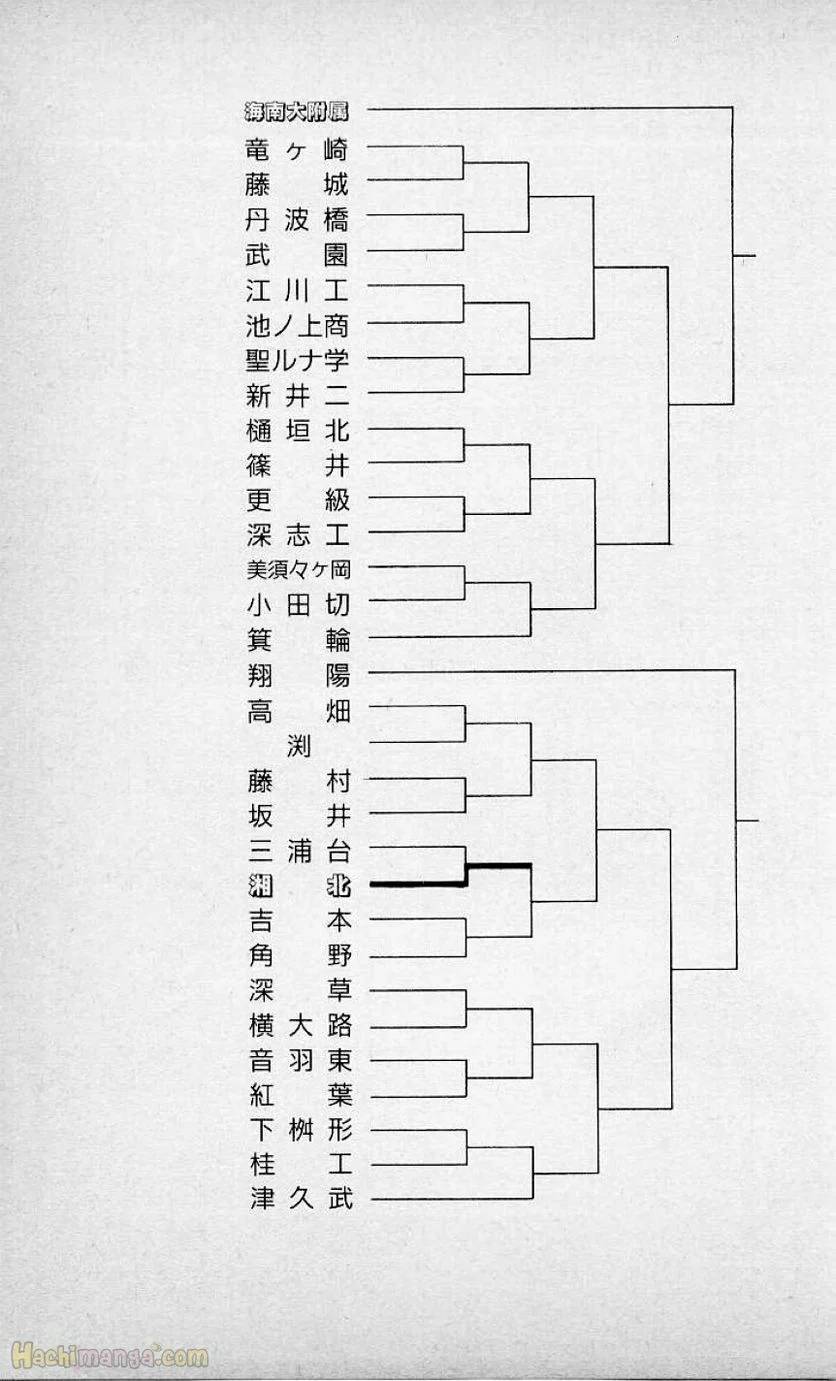 海南大附属
竜ヶ崎
藤城
丹波橋
武園
江川工
池ノ上商
聖ルナ学
新井二
樋垣北
篠井
更級
深志工
美須々ヶ岡
小田切
箕輪
翔陽
高畑
渕
藤村
坂井
三浦台
湘北
吉本
角野
深草
横大路
音羽東
紅葉
下桝形
桂工
津久武

Hachimanga.com